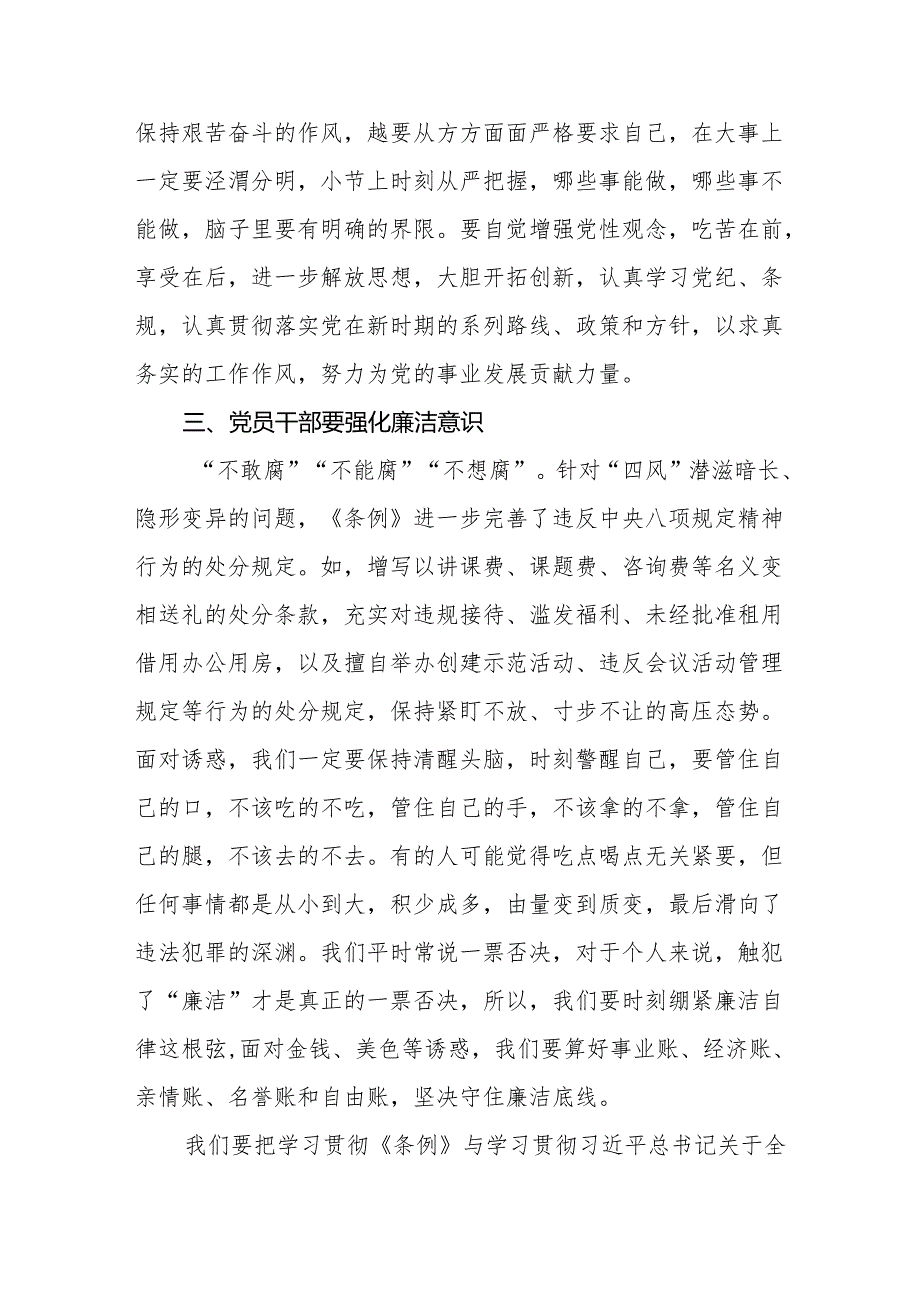 保持艰苦奋斗的作风，越要从方方面面严格要求自己，在大事上一定要泾渭分明，小节上时刻从严把握，哪些事能做，哪些事不能做，脑子里要有明确的界限。要自觉增强党性观念，吃苦在前，享受在后，进一步解放思想，大胆开拓创新，认真学习党纪、条规，认真贯彻落实党在新时期的系列路线、政策和方针，以求真务实的工作作风，努力为党的事业发展贡献力量。

三、党员干部要强化廉洁意识

“不敢腐”“不能腐”“不想腐”。针对“四风”潜滋暗长、隐形变异的问题，《条例》进一步完善了违反中央八项规定精神行为的处分规定。如，增写以讲课费、课题费、咨询费等名义变相送礼的处分条款，充实对违规接待、滥发福利、未经批准租用借用办公用房，以及擅自举办创建示范活动、违反会议活动管理规定等行为的处分规定，保持紧盯不放、寸步不让的高压态势。面对诱惑，我们一定要保持清醒头脑，时刻警醒自己，要管住自己的口，不该吃的不吃，管住自己的手，不该拿的不拿，管住自己的腿，不该去的不去。有的人可能觉得吃点喝点无关紧要，但任何事情都是从小到大，积少成多，由量变到质变，最后滑向了违法犯罪的深渊。我们平时常说一票否决，对于个人来说，触犯了“廉洁”才是真正的一票否决，所以，我们要时刻绷紧廉洁自律这根弦,面对金钱、美色等诱惑，我们要算好事业账、经济账、亲情账、名誉账和自由账，坚决守住廉洁底线。

我们要把学习贯彻《条例》与学习贯彻习近平总书记关于全